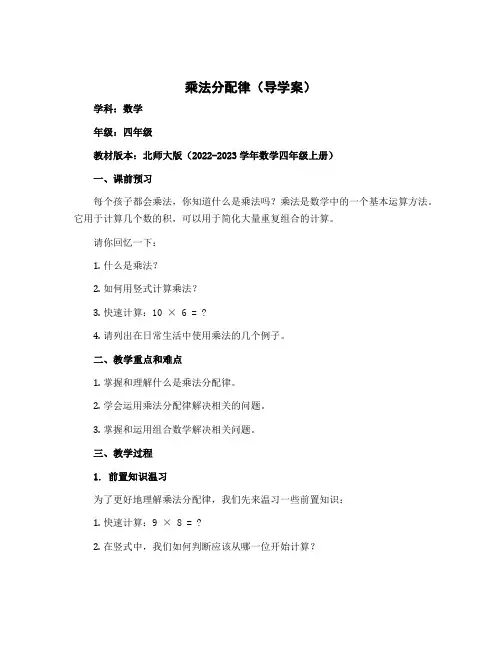 乘法分配律（导学案）

学科：数学

年级：四年级

教材版本：北师大版（2022-2023 学年数学四年级上册）

一、课前预习

每个孩子都会乘法，你知道什么是乘法吗？乘法是数学中的一个基本运算方法，它用于计算几个数的积，可以用于简化大量重复组合的计算。

请你回忆一下：

1. 什么是乘法？

2. 如何用竖式计算乘法？

3. 快速计算：$10 \times 6 = ?$

4. 请列出在日常生活中使用乘法的几个例子。

二、教学重点和难点

1. 掌握和理解什么是乘法分配律。

2. 学会运用乘法分配律解决相关的问题。

3. 掌握和运用组合数学解决相关问题。

三、教学过程

1. 前置知识温习

为了更好地理解乘法分配律，我们先来温习一些前置知识：

1. 快速计算：$9 \times 8 = ?$

2. 在竖式中，我们如何判断应该从哪一位开始计算？